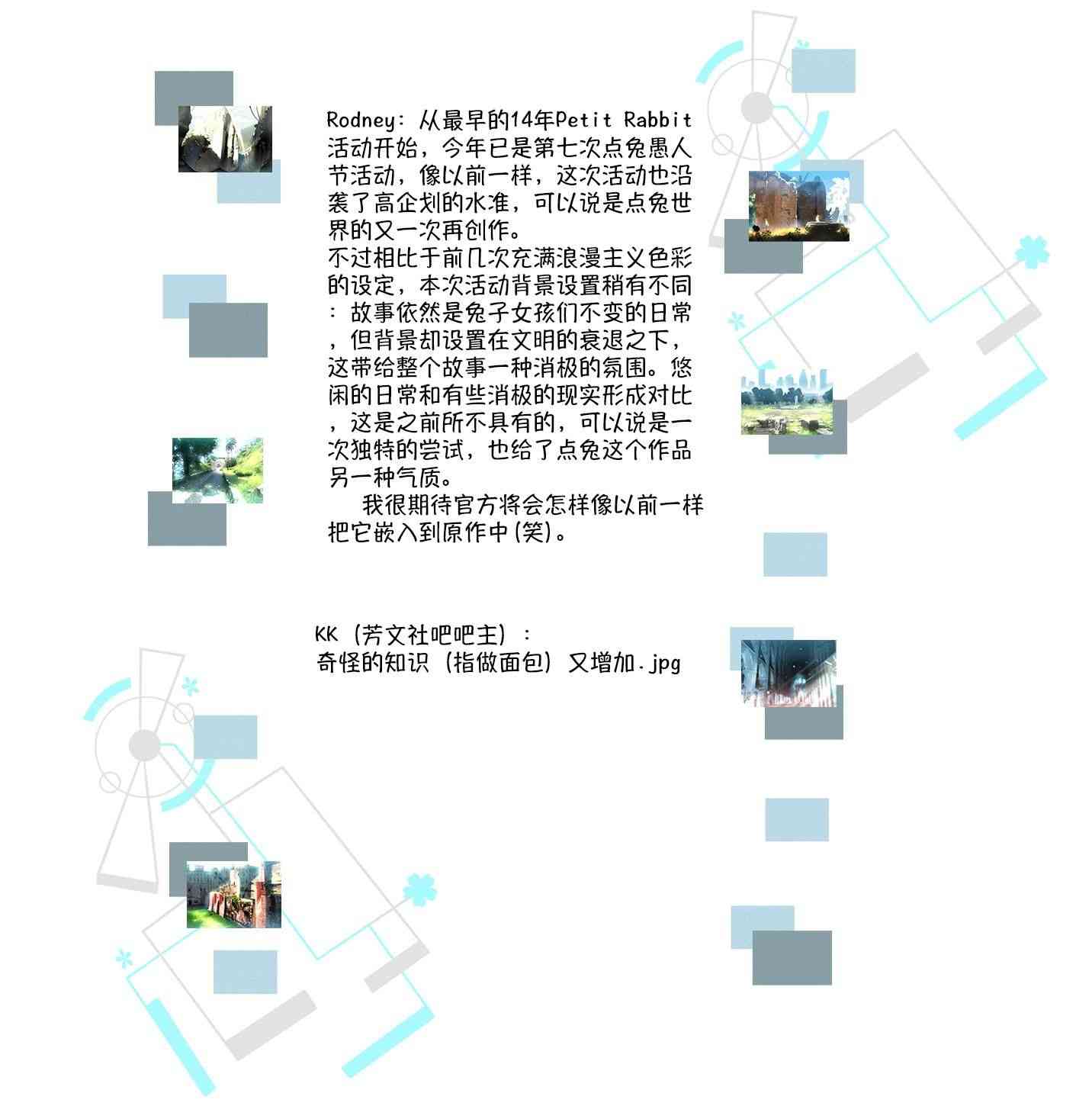 Rodney：从最早的14年Petit Rabbit活动开始，今年已是第七次点兔愚人节活动，像以前一样，这次活动也沿袭了高企划的水准，可以说是点兔世界的又一次再创作。

不过相比于前几次充满浪漫主义色彩的设定，本次活动背景设置稍有不同：故事依然是兔子女孩们不变的日常，但背景却设置在文明的衰退之下，这带给整个故事一种消极的氛围。悠闲的日常和有些消极的现实形成对比，这是之前所不具有的，可以说是一次独特的尝试，也给了点兔这个作品另一种气质。

我很期待官方将会怎样像以前一样把它嵌入到原作中(笑)。

KK（芳文社吧吧主）：
奇怪的知识（指做面包）又增加.jpg